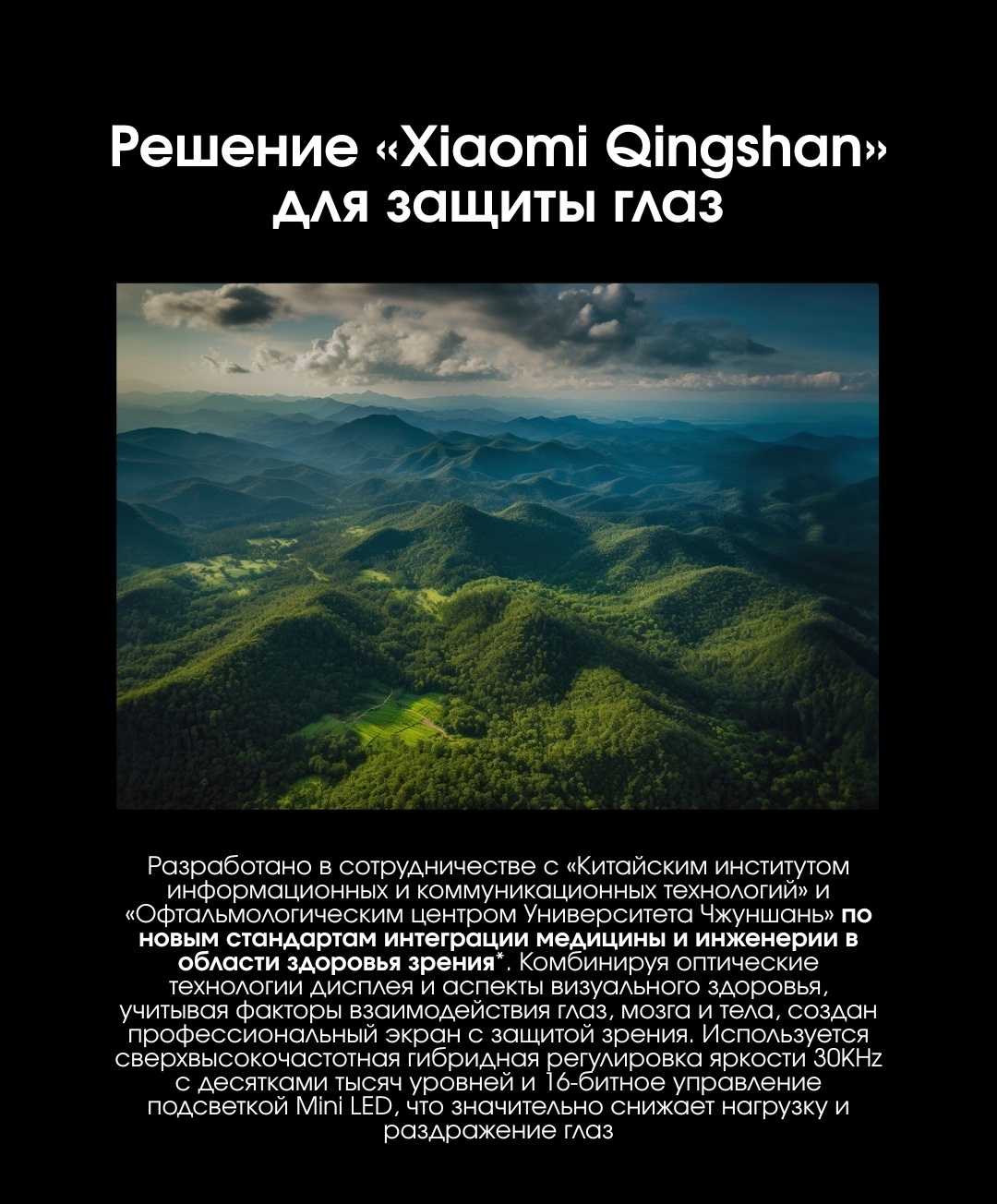 Решение «Xiaomi Qingshan»
для защиты глаз

Разработано в сотрудничестве с «Китайским институтом информационных и коммуникационных технологий» и «Офтальмологическим центром Университета Чжуншань» по новым стандартам интеграции медицины и инженерии в области здоровья зрения*. Комбинируя оптические технологии дисплея и аспекты визуального здоровья, учитывая факторы взаимодействия глаз, мозга и тела, создан профессиональный экран с защитой зрения. Используется сверхвысокочастотная гибридная регулировка яркости 30KHz с десятками тысяч уровней и 16-битное управление подсветкой Mini LED, что значительно снижает нагрузку и раздражение глаз